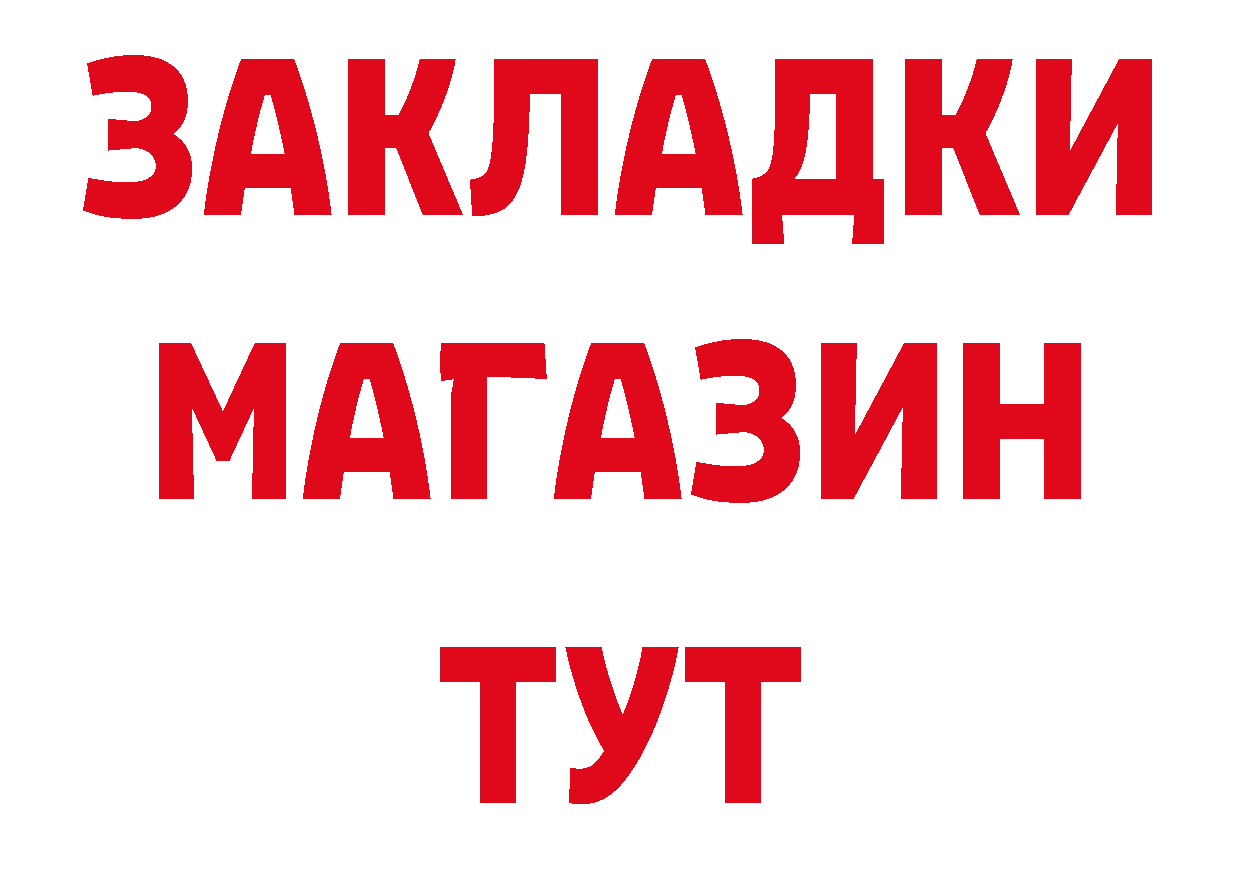 ЗАКЛАДКИ
МАГАЗИН
ТУТ